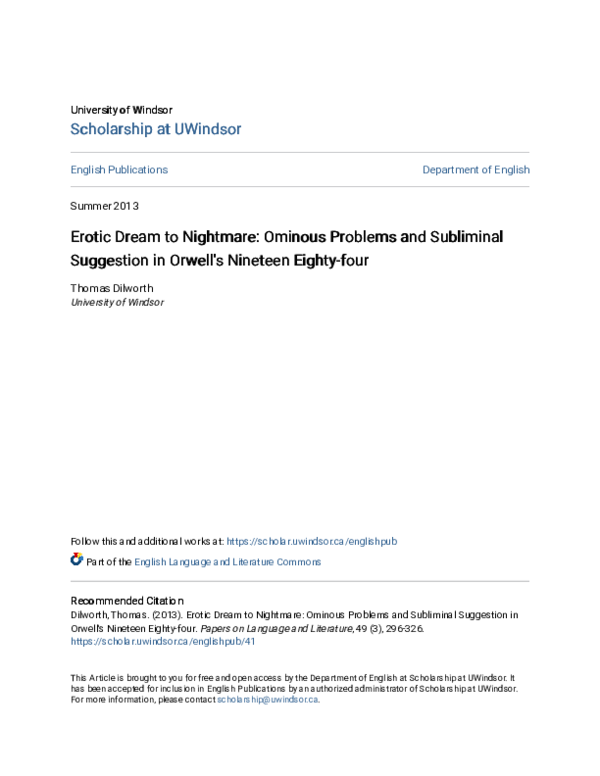 University of Windsor
Scholarship at UWindsor

English Publications

Department of English

Summer 2013

Erotic Dream to Nightmare: Ominous Problems and Subliminal Suggestion in Orwell's Nineteen Eighty-four

Thomas Dilworth
University of Windsor

Follow this and additional works at: https://scholar.uwindsor.ca/englishpub

Part of the English Language and Literature Commons

Recommended Citation
Dilworth, Thomas. (2013). Erotic Dream to Nightmare: Ominous Problems and Subliminal Suggestion in Orwell's Nineteen Eighty-four. Papers on Language and Literature, 49 (3), 296-326.
https://scholar.uwindsor.ca/englishpub/41

This Article is brought to you for free and open access by the Department of English at Scholarship at UWindsor. It has been accepted for inclusion in English Publications by an authorized administrator of Scholarship at UWindsor. For more information, please contact scholarship@uwindsor.ca.